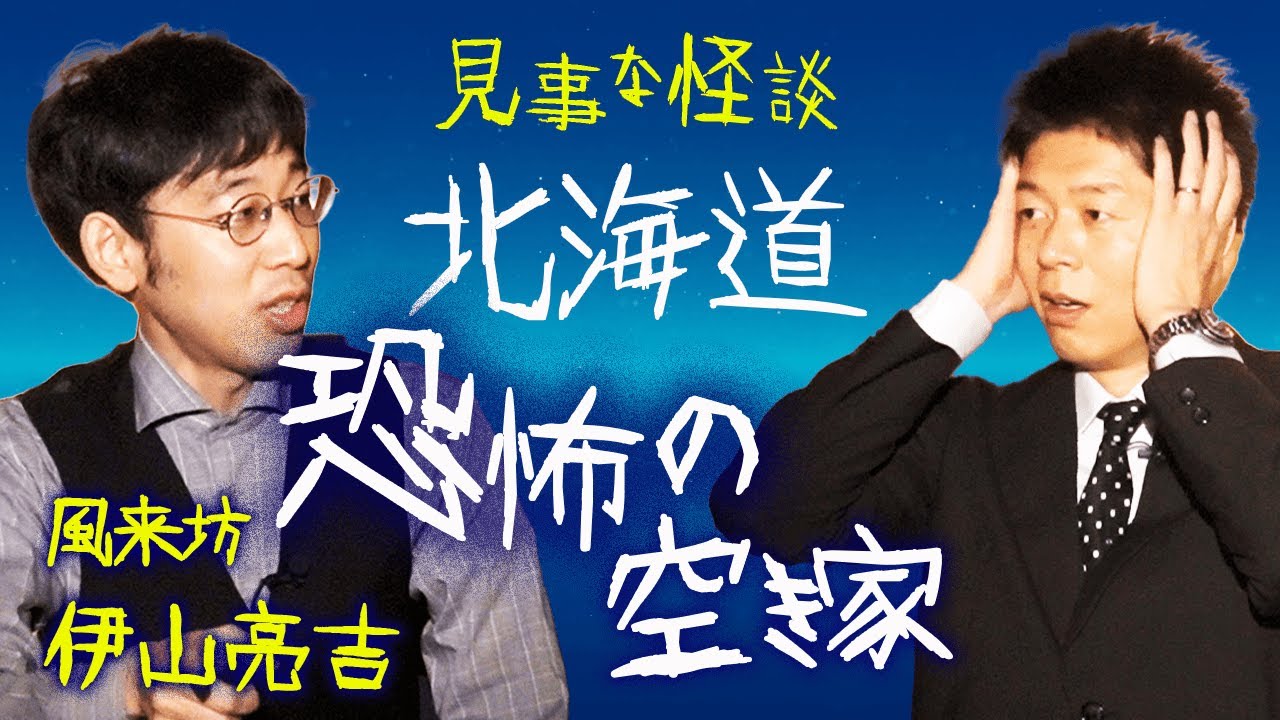 見事な怪談

北海道

恐怖の空き家

風来坊
伊山亮吉